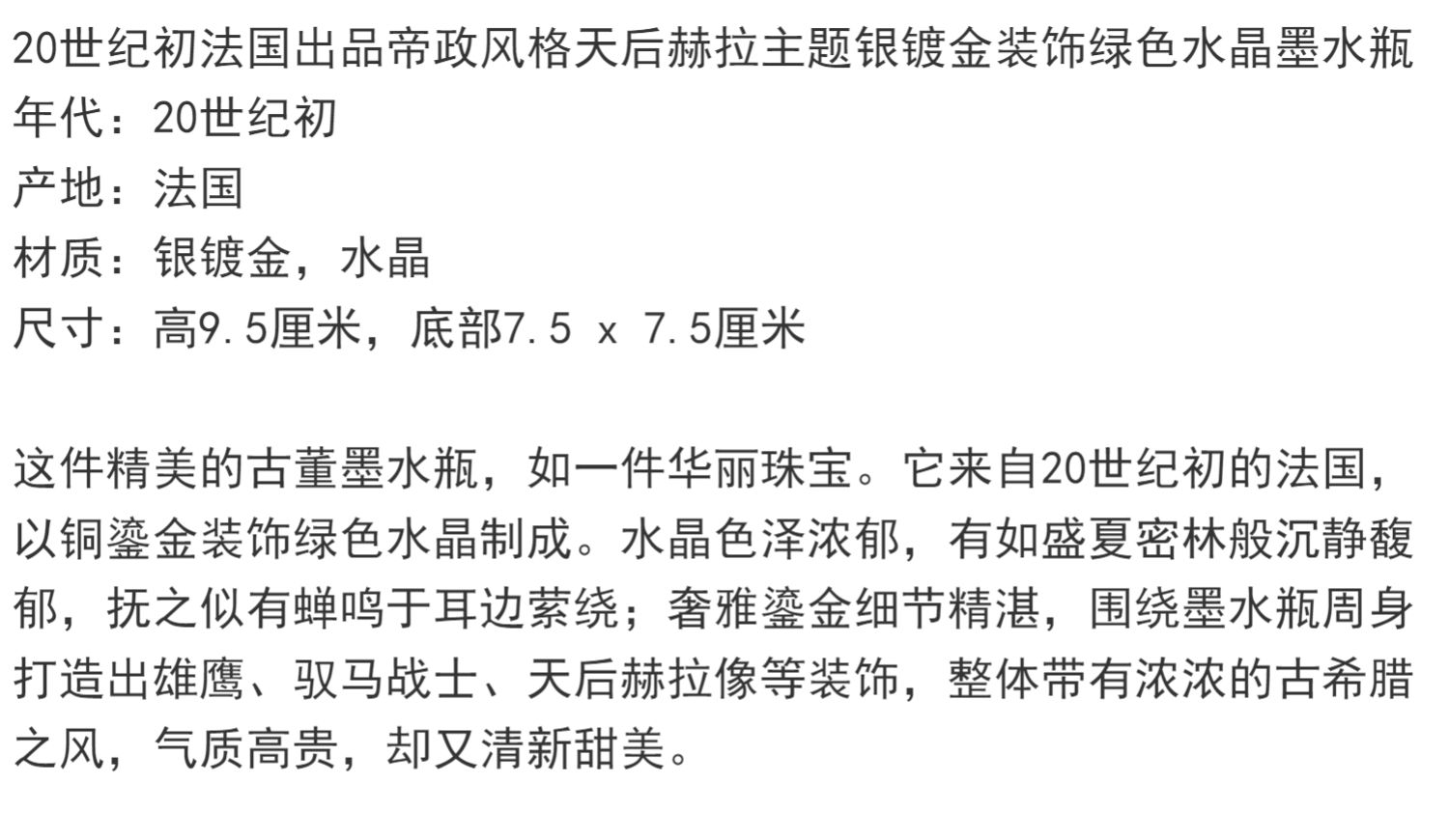 20世纪初法国出品帝政风格天后赫拉主题银镀金装饰绿色水晶墨水瓶
年代：20世纪初
产地：法国
材质：银镀金，水晶
尺寸：高9.5厘米，底部7.5 x 7.5厘米

这件精美的古董墨水瓶，如一件华丽珠宝。它来自20世纪初的法国，以铜鎏金装饰绿色水晶制成。水晶色泽浓郁，有如盛夏密林般沉静馥郁，抚之似有蝉鸣于耳边萦绕；奢雅鎏金细节精湛，围绕墨水瓶周身打造出雄鹰、驭马战士、天后赫拉像等装饰，整体带有浓浓的古希腊之风，气质高贵，却又清新甜美。